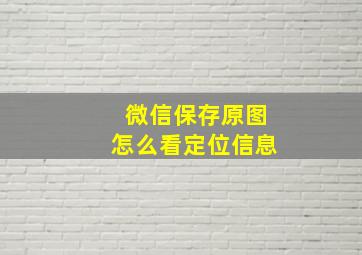 微信保存原图
怎么看定位信息